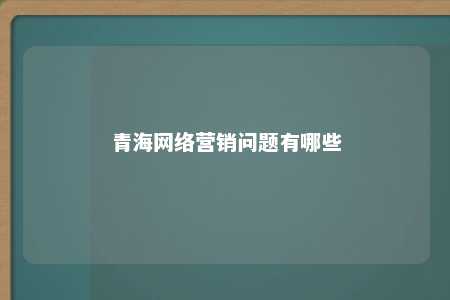 青海网络营销问题有哪些